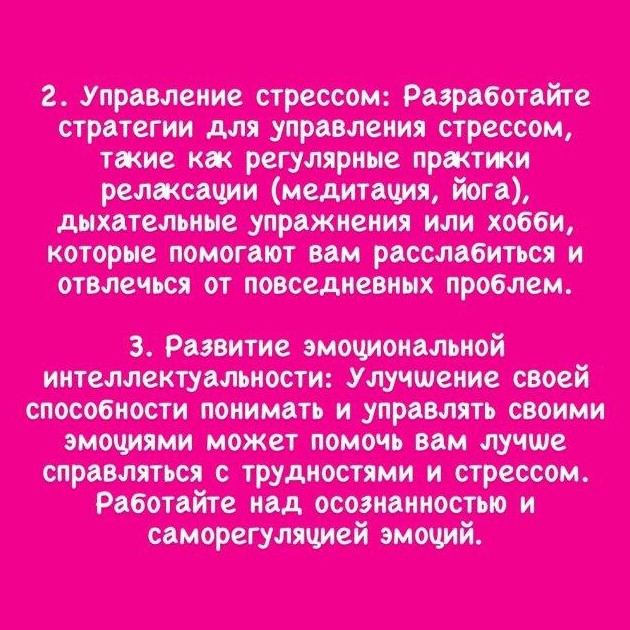 2. Управление стрессом: Разработайте стратегии для управления стрессом, такие как регулярные практики релаксации (медитация, йога), дыхательные упражнения или хобби, которые помогают вам расслабиться и отвлечься от повседневных проблем.

3. Развитие эмоциональной интеллектуальности: Улучшение своей способности понимать и управлять своими эмоциями может помочь вам лучше справляться с трудностями и стрессом. Работайте над осознанностью и саморегуляцией эмоций.